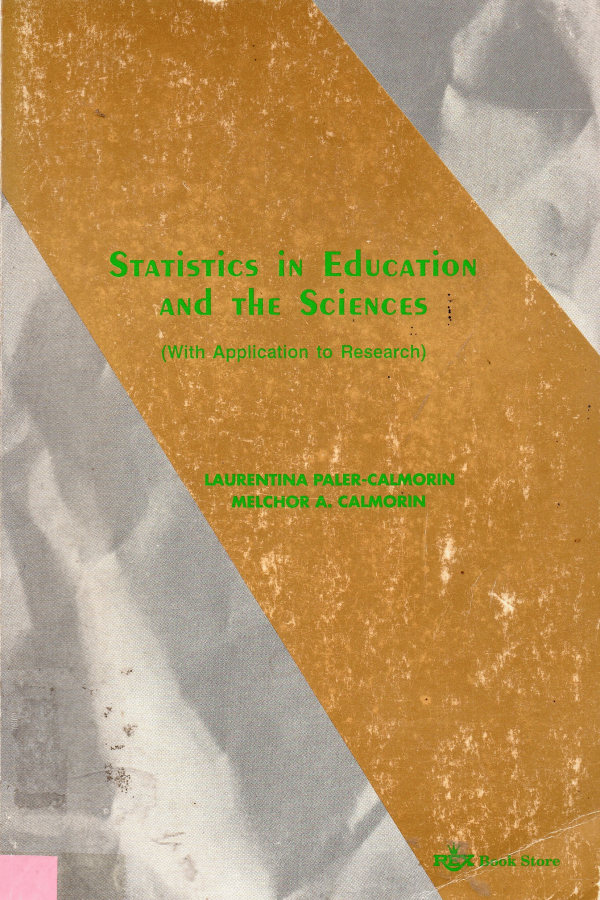 STATISTICS IN EDUCATION AND THE SCIENCES

(With Application to Research)

LAURENTINA PALER-CALMORIN
MELCHOR A. CALMORIN

REX Book Store